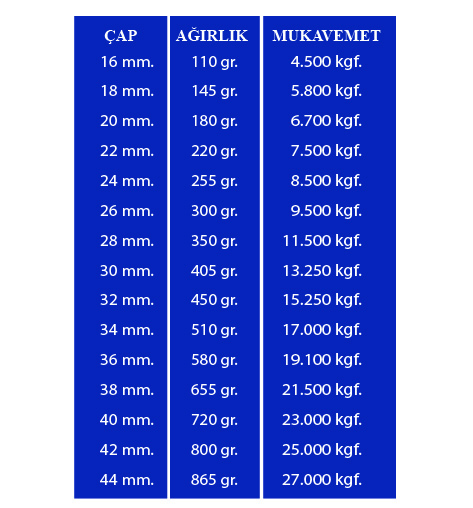 | ÇAP | AĞIRLIK | MUKAVEMET |
|---|---|---|
| 16 mm. | 110 gr. | 4.500 kgf. |
| 18 mm. | 145 gr. | 5.800 kgf. |
| 20 mm. | 180 gr. | 6.700 kgf. |
| 22 mm. | 220 gr. | 7.500 kgf. |
| 24 mm. | 255 gr. | 8.500 kgf. |
| 26 mm. | 300 gr. | 9.500 kgf. |
| 28 mm. | 350 gr. | 11.500 kgf. |
| 30 mm. | 405 gr. | 13.250 kgf. |
| 32 mm. | 450 gr. | 15.250 kgf. |
| 34 mm. | 510 gr. | 17.000 kgf. |
| 36 mm. | 580 gr. | 19.100 kgf. |
| 38 mm. | 655 gr. | 21.500 kgf. |
| 40 mm. | 720 gr. | 23.000 kgf. |
| 42 mm. | 800 gr. | 25.000 kgf. |
| 44 mm. | 865 gr. | 27.000 kgf. |